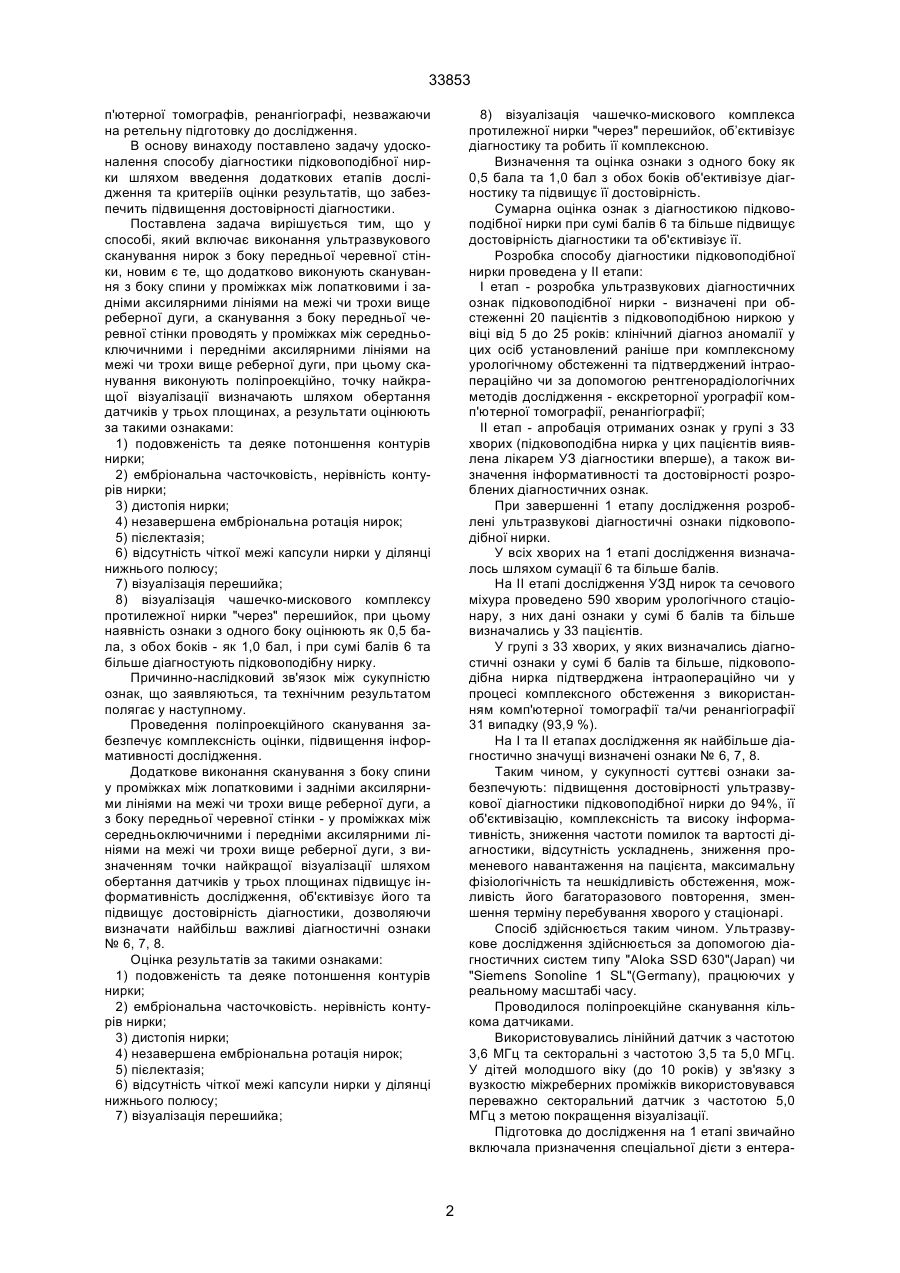 33853

п'ютерної томографів, ренангіографі, незважаючи на ретельну підготовку до дослідження.

В основу винаходу поставлено задачу удосконалення способу діагностики підковоподібної нирки шляхом введення додаткових етапів дослідження та критеріїв оцінки результатів, що забезпечить підвищення достовірності діагностики.

Поставлена задача вирішується тим, що у способі, який включає виконання ультразвукового сканування нирок з боку передньої черевної стінки, новим є те, що додатково виконують сканування з боку спини у проміжках між лопатковими і задніми аксилярними лініями на межі чи трохи вище реберної дуги, а сканування з боку передньої черевної стінки проводять у проміжках між середньоключичними і передніми аксилярними лініями на межі чи трохи вище реберної дуги, при цьому сканування виконують поліпроекційно, точку найкращої візуалізації визначають шляхом обертання датчиків у трьох площинах, а результати оцінюють за такими ознаками:

1) подовженість та деяке потоншення контурів нирки;

2) ембріональна часточковість, нерівність контурів нирки;

3) дистопія нирки;

4) незавершена ембріональна ротація нирок;

5) пієлектазія;

6) відсутність чіткої межі капсули нирки у ділянці нижнього полюсу;

7) візуалізація перешийка;

8) візуалізація чашечко-мискового комплексу протилежної нирки "через" перешийок, при цьому наявність ознаки з одного боку оцінюють як 0,5 бала, з обох боків - як 1,0 бал, і при сумі балів 6 та більше діагностують підковоподібну нирку.

Причинно-наслідковий зв'язок між сукупністю ознак, що заявляються, та технічним результатом полягає у наступному.

Проведення поліпроекційного сканування забезпечує комплексність оцінки, підвищення інформативності дослідження.

Додаткове виконання сканування з боку спини у проміжках між лопатковими і задніми аксилярними лініями на межі чи трохи вище реберної дуги, а з боку передньої черевної стінки - у проміжках між середньоключичними і передніми аксилярними лініями на межі чи трохи вище реберної дуги, з визначенням точки найкращої візуалізації шляхом обертання датчиків у трьох площинах підвищує інформативність дослідження, об'єктивізує його та підвищує достовірність діагностики, дозволяючи визначати найбільш важливі діагностичні ознаки № 6, 7, 8.

Оцінка результатів за такими ознаками:

1) подовженість та деяке потоншення контурів нирки;

2) ембріональна часточковість. нерівність контурів нирки;

3) дистопія нирки;

4) незавершена ембріональна ротація нирок;

5) пієлектазія;

6) відсутність чіткої межі капсули нирки у ділянці нижнього полюсу;

7) візуалізація перешийка;

8) візуалізація чашечко-мискового комплекса протилежної нирки "через" перешийок, об'єктивізує діагностику та робить її комплексною.

Визначення та оцінка ознаки з одного боку як 0,5 бала та 1,0 бал з обох боків об'єктивізує діагностику та підвищує її достовірність.

Сумарна оцінка ознак з діагностикою підковоподібної нирки при сумі балів 6 та більше підвищує достовірність діагностики та об'єктивізує її.

Розробка способу діагностики підковоподібної нирки проведена у II етапи:

I етап - розробка ультразвукових діагностичних ознак підковоподібної нирки - визначені при обстеженні 20 пацієнтів з підковоподібною ниркою у віці від 5 до 25 років: клінічний діагноз аномалії у цих осіб установлений раніше при комплексному урологічному обстеженні та підтверджений інтраопераційно чи за допомогою рентгенорадіологічних методів дослідження - екскреторної урографії комп'ютерної томографії, ренангіографії;

II етап - апробація отриманих ознак у групі з 33 хворих (підковоподібна нирка у цих пацієнтів виявлена лікарем УЗ діагностики вперше), а також визначення інформативності та достовірності розроблених діагностичних ознак.

При завершенні 1 етапу дослідження розроблені ультразвукові діагностичні ознаки підковоподібної нирки.

У всіх хворих на 1 етапі дослідження визначалось шляхом сумації 6 та більше балів.

На II етапі дослідження УЗД нирок та сечового міхура проведено 590 хворим урологічного стаціонару, з них дані ознаки у сумі 6 балів та більше визначались у 33 пацієнтів.

У групі з 33 хворих, у яких визначались діагностичні ознаки у сумі 6 балів та більше, підковоподібна нирка підтверджена інтраопераційно чи у процесі комплексного обстеження з використанням комп'ютерної томографії та/чи ренангіографії 31 випадку (93,9 %).

На I та II етапах дослідження як найбільше діагностично значущі визначені ознаки № 6, 7, 8.

Таким чином, у сукупності суттєві ознаки забезпечують: підвищення достовірності ультразвукової діагностики підковоподібної нирки до 94%, її об'єктивізацію, комплексність та високу інформативність, зниження частоти помилок та вартості діагностики, відсутність ускладнень, зниження променевого навантаження на пацієнта, максимальну фізіологічність та нешкідливість обстеження, можливість його багаторазового повторення, зменшення терміну перебування хворого у стаціонарі.

Спосіб здійснюється таким чином. Ультразвукове дослідження здійснюється за допомогою діагностичних систем типу "Aloka SSD 630"(Japan) чи "Siemens Sonoline 1 SL"(Germany), працюючих у реальному масштабі часу.

Проводилося поліпроекційне сканування кількома датчиками.

Використовувались лінійний датчик з частотою 3,6 МГц та секторальні з частотою 3,5 та 5,0 МГц. У дітей молодшого віку (до 10 років) у зв'язку з вузкостю міжреберних проміжків використовувався переважно секторальний датчик з частотою 5,0 МГц з метою покращення візуалізації.

Підготовка до дослідження на 1 етапі звичайно включала призначення спеціальної дієти з ентера-

2